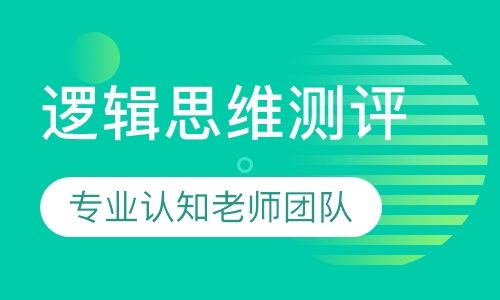 逻辑思维测评

专业认知老师团队